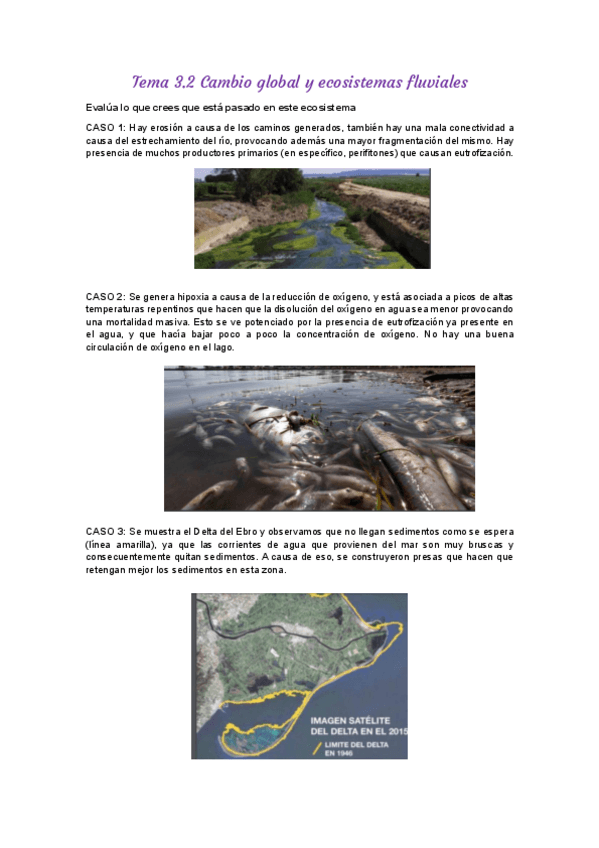 Tema 3.2 Cambio global y ecosistemas fluviales

Evalúa lo que crees que está pasado en este ecosistema

CASO 1: Hay erosión a causa de los caminos generados, también hay una mala conectividad a causa del estrechamiento del río, provocando además una mayor fragmentación del mismo. Hay presencia de muchos productores primarios (en específico, perifitones) que causan eutrofización.

CASO 2: Se genera hipoxia a causa de la reducción de oxígeno, y está asociada a picos de altas temperaturas repentinos que hacen que la disolución del oxígeno en agua sea menor provocando una mortalidad masiva. Esto se ve potenciado por la presencia de eutrofización ya presente en el agua, y que hacía bajar poco a poco la concentración de oxígeno. No hay una buena circulación de oxígeno en el lago.

CASO 3: Se muestra el Delta del Ebro y observamos que no llegan sedimentos como se espera (línea amarilla), ya que las corrientes de agua que provienen del mar son muy bruscas y consecuentemente quitan sedimentos. A causa de eso, se construyeron presas que hacen que retengan mejor los sedimentos en esta zona.

IMAGEN SATÉLITE DEL DELTA EN EL 2015
LIMITE DEL DELTA EN 1946